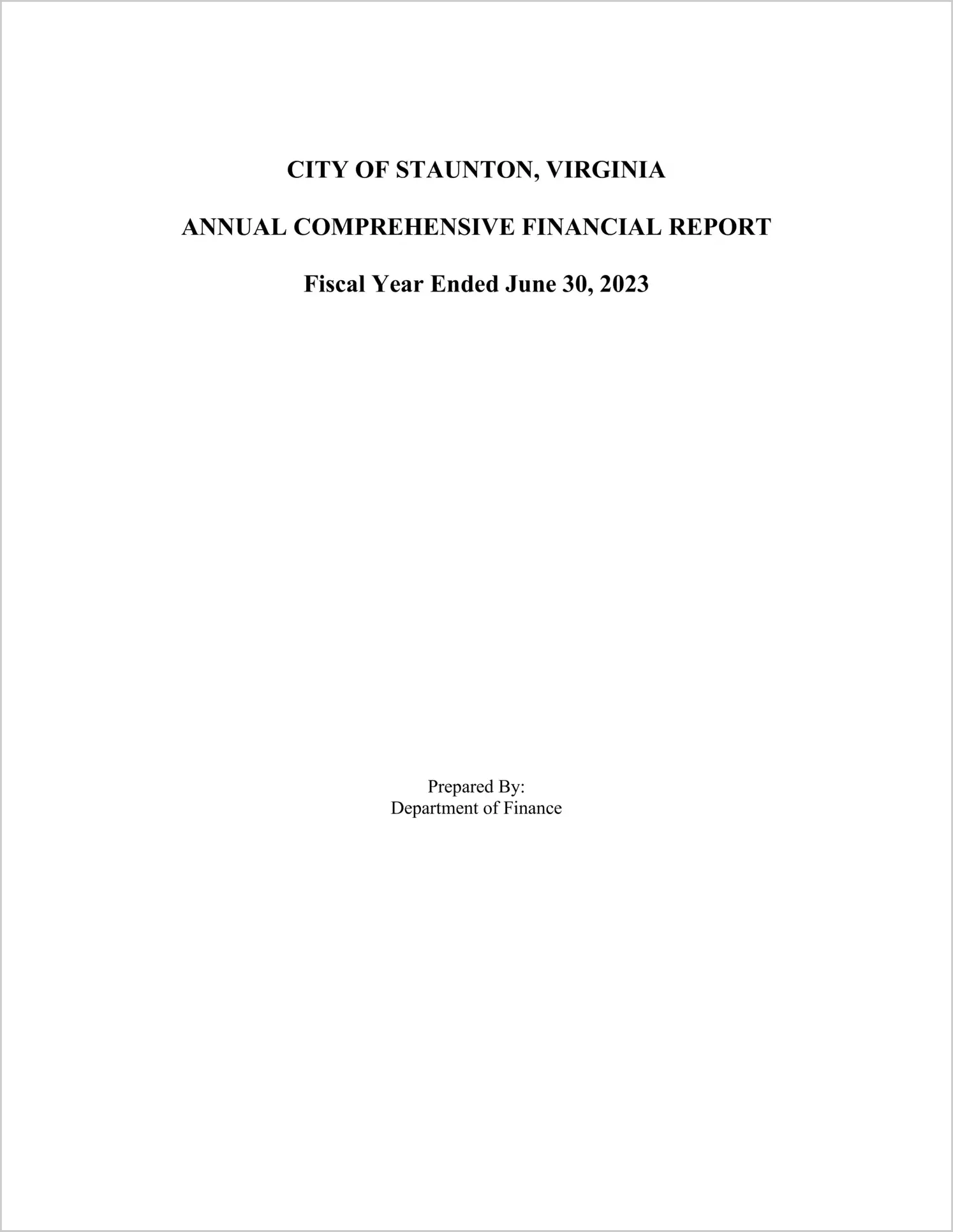 CITY OF STAUNTON, VIRGINIA

ANNUAL COMPREHENSIVE FINANCIAL REPORT

Fiscal Year Ended June 30, 2023

Prepared By:
Department of Finance